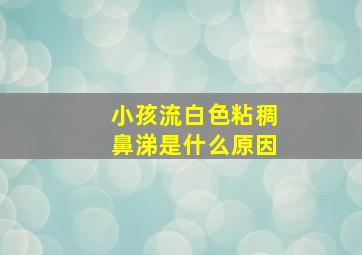 小孩流白色粘稠鼻涕是什么原因